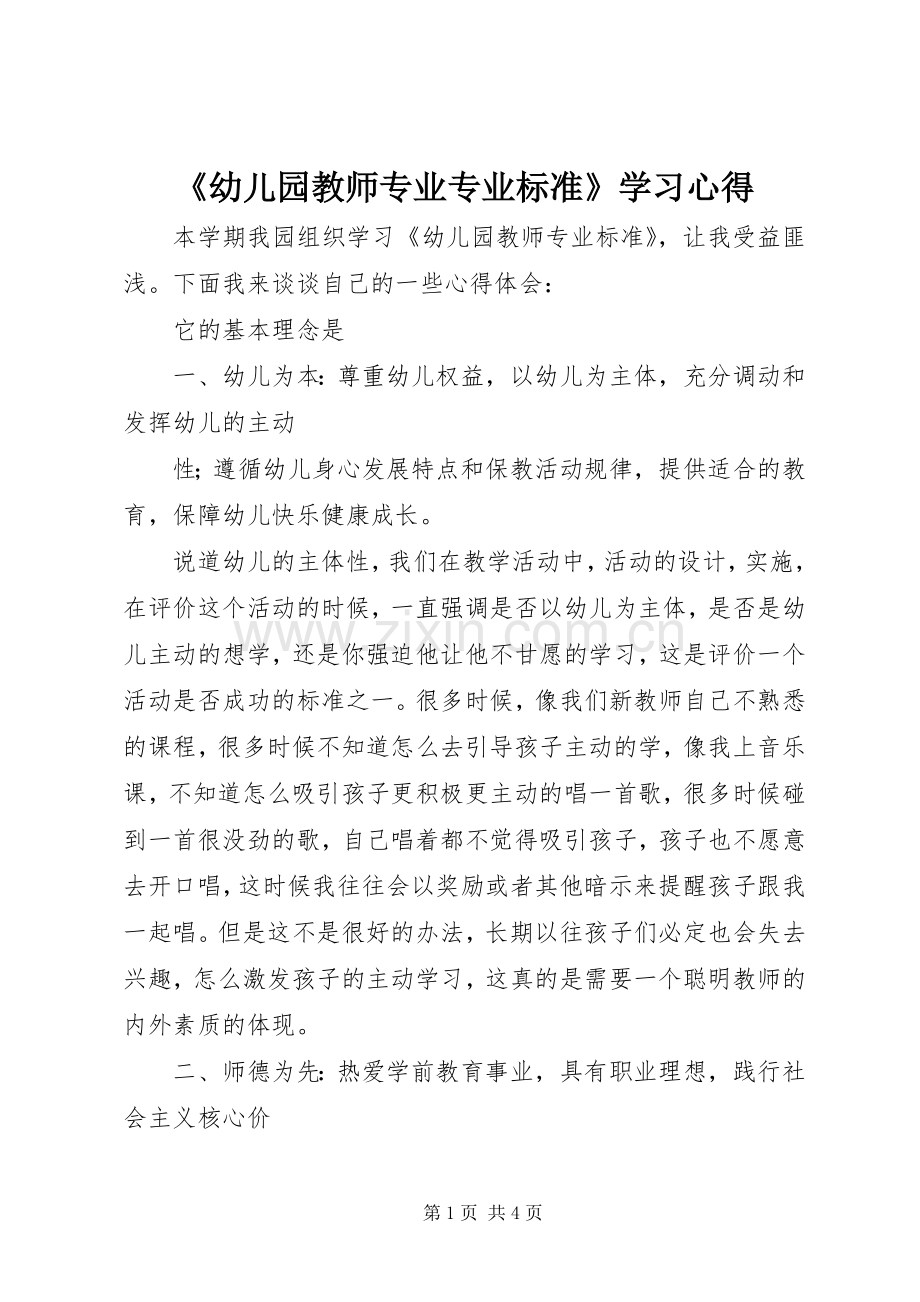 《幼儿园教师专业专业标准》学习心得

本学期我园组织学习《幼儿园教师专业标准》，让我受益匪浅。下面我来谈谈自己的一些心得体会：

它的基本理念是

一、幼儿为本：尊重幼儿权益，以幼儿为主体，充分调动和发挥幼儿的主动

性；遵循幼儿身心发展特点和保教活动规律，提供适合的教育，保障幼儿快乐健康成长。

说道幼儿的主体性，我们在教学活动中，活动的设计，实施，在评价这个活动的时候，一直强调是否以幼儿为主体，是否是幼儿主动的想学，还是你强迫他让他不甘愿的学习，这是评价一个活动是否成功的标准之一。很多时候，像我们新教师自己不熟悉的课程，很多时候不知道怎么去引导孩子主动的学，像我上音乐课，不知道怎么吸引孩子更积极更主动的唱一首歌，很多时候碰到一首很没劲的歌，自己唱着都不觉得吸引孩子，孩子也不愿意去开口唱，这时候我往往会以奖励或者其他暗示来提醒孩子跟我一起唱。但是这不是很好的办法，长期以往孩子们必定也会失去兴趣，怎么激发孩子的主动学习，这真的是需要一个聪明教师的内外素质的体现。

二、师德为先：热爱学前教育事业，具有职业理想，践行社会主义核心价

www.zixin.com.cn

第 1 页 共 4 页